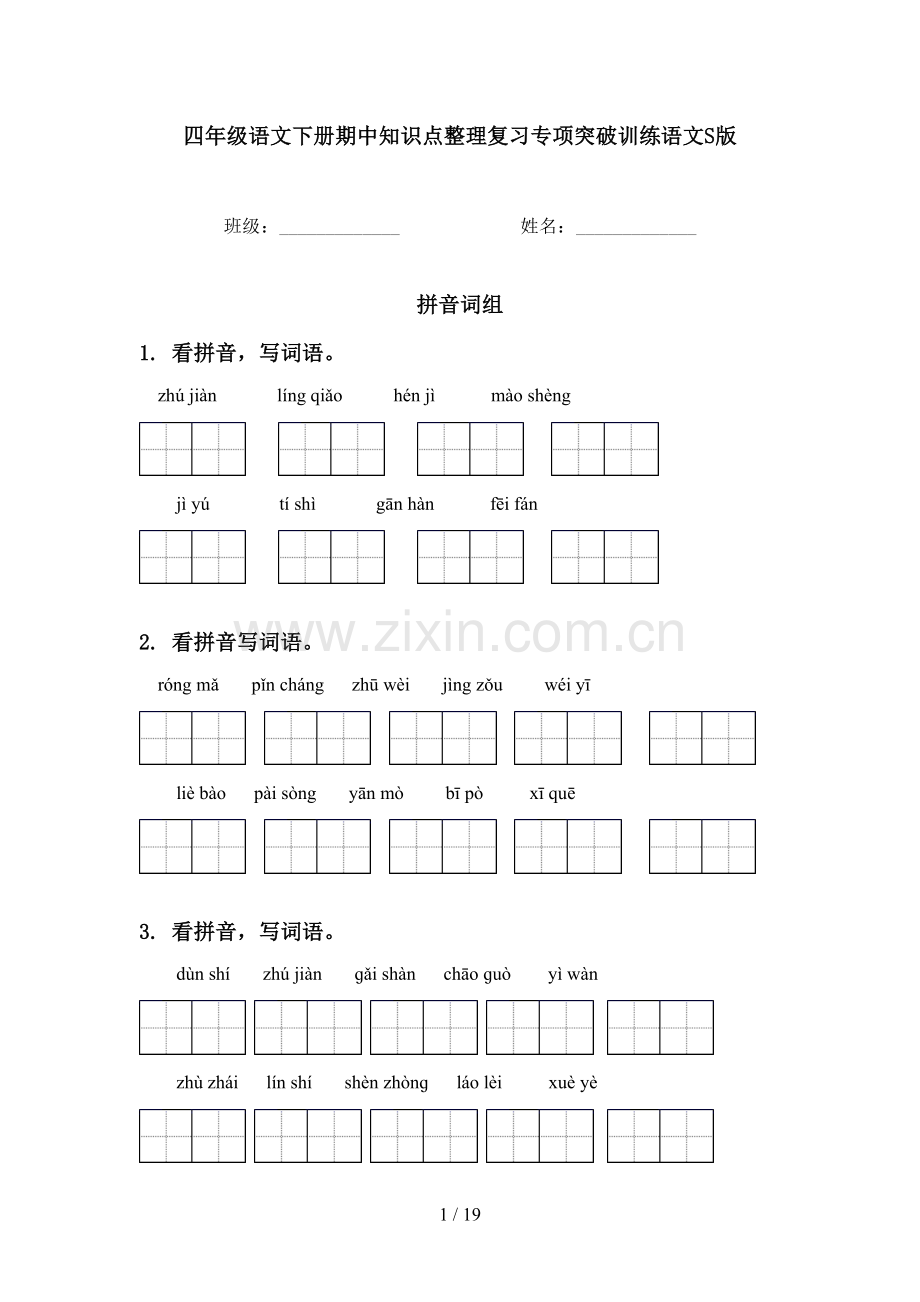 四年级语文下册期中知识点整理复习专项突破训练语文S版

班级：______________ 姓名：______________

拼音词组

1. 看拼音，写词语。

zhú jiàn líng qiǎo hén jì mào shèng

jì yú tí shì gān hàn fēi fán

www.zixin.com.cn

2. 看拼音写词语。

róng mǎ pǐn cháng zhū wèi jìng zǒu wéi yī

liè bào pài sòng yān mò bī pò xī quē

3. 看拼音，写词语。

dùn shí zhú jiàn gǎi shàn chāo guò yì wàn

zhù zhái lín shí shèn zhòng láo lèi xuè yè

1 / 19